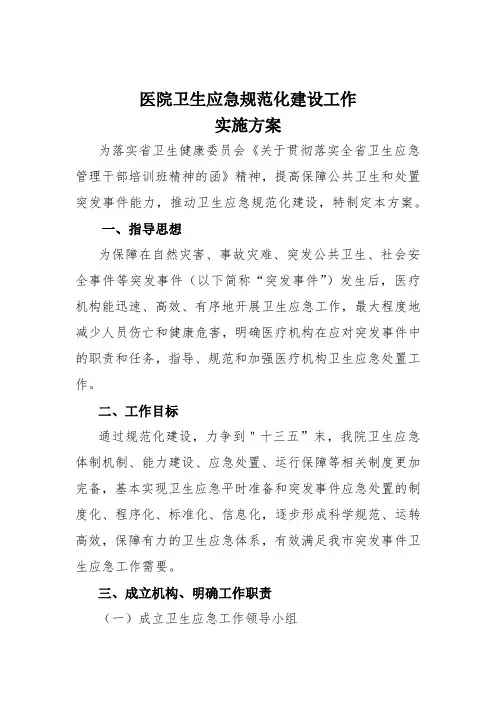 医院卫生应急规范化建设工作
实施方案

为落实省卫生健康委员会《关于贯彻落实全省卫生应急管理干部培训班精神的函》精神，提高保障公共卫生和处置突发事件能力，推动卫生应急规范化建设，特制定本方案。

一、指导思想

为保障在自然灾害、事故灾难、突发公共卫生、社会安全事件等突发事件（以下简称“突发事件”）发生后，医疗机构能迅速、高效、有序地开展卫生应急工作，最大程度地减少人员伤亡和健康危害，明确医疗机构在应对突发事件中的职责和任务，指导、规范和加强医疗机构卫生应急处置工作。

二、工作目标

通过规范化建设，力争到"十三五”末，我院卫生应急体制机制、能力建设、应急处置、运行保障等相关制度更加完备，基本实现卫生应急平时准备和突发事件应急处置的制度化、程序化、标准化、信息化，逐步形成科学规范、运转高效，保障有力的卫生应急体系，有效满足我市突发事件卫生应急工作需要。

三、成立机构、明确工作职责

（一）成立卫生应急工作领导小组